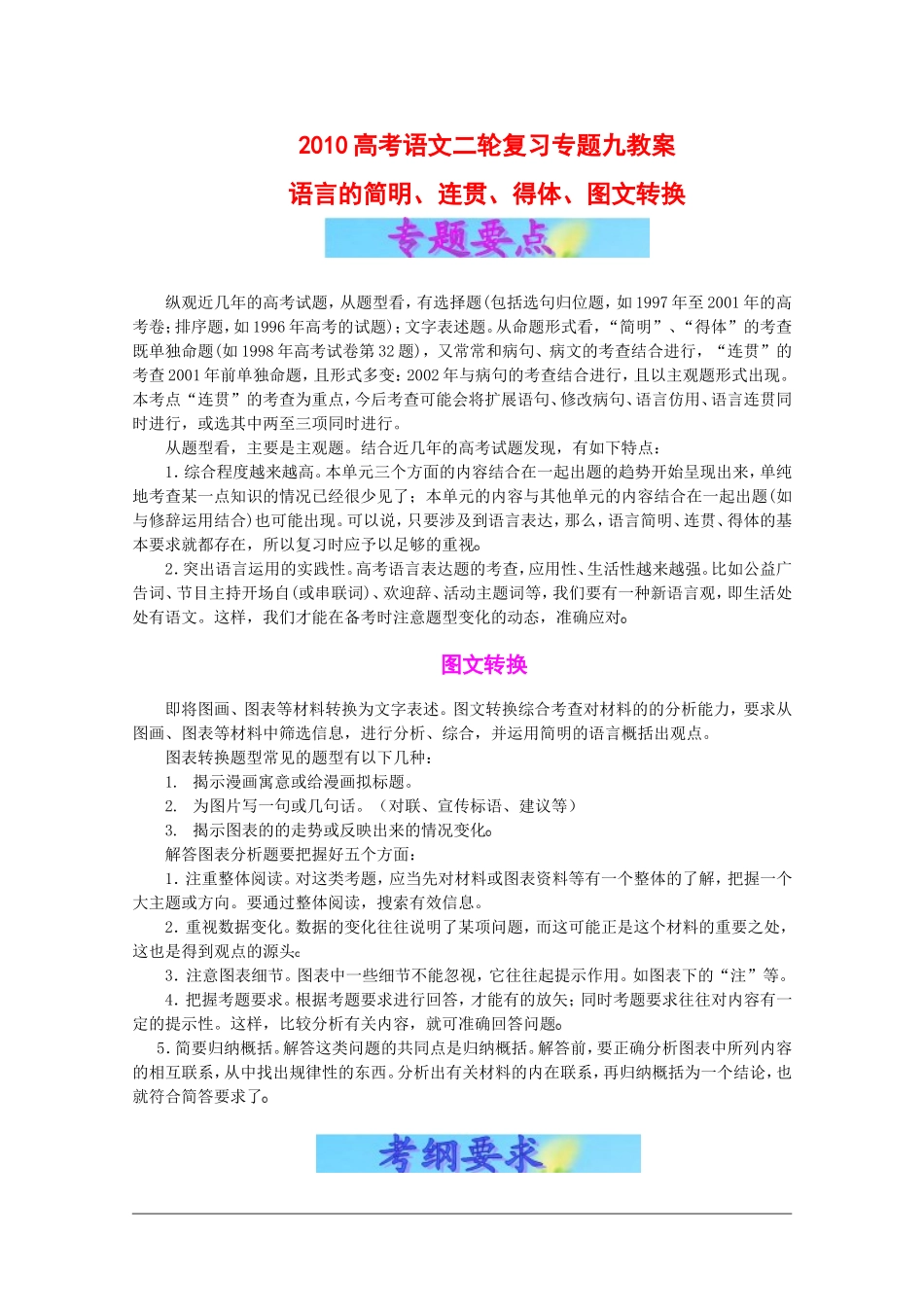 2010 高考语文二轮复习专题九教案

语言的简明、连贯、得体、图文转换

专题要点

纵观近几年的高考试题，从题型看，有选择题(包括选句归位题，如 1997 年至 2001 年的高考卷;排序题，如 1996 年高考的试题)；文字表述题。从命题形式看，“简明”、“得体”的考查既单独命题(如 1998 年高考试卷第 32 题)，又常常和病句、病文的考查结合进行，“连贯”的考查 2001 年前单独命题，且形式多变：2002 年与病句的考查结合进行，且以主观题形式出现。本考点“连贯”的考查为重点，今后考查可能会将扩展语句、修改病句、语言仿用、语言连贯同时进行，或选其中两至三项同时进行。

从题型看，主要是主观题。结合近几年的高考试题发现，有如下特点：

1. 综合程度越来越高。本单元三个方面的内容结合在一起出题的趋势开始呈现出来，单纯地考查某一点知识的情况已经很少见了；本单元的内容与其他单元的内容结合在一起出题(如与修辞运用结合)也可能出现。可以说，只要涉及到语言表达，那么，语言简明、连贯、得体的基本要求就都存在，所以复习时应予以足够的重视。

2. 突出语言运用的实践性。高考语言表达题的考查，应用性、生活性越来越强。比如公益广告词、节目主持开场白(或串联词)、欢迎辞、活动主题词等，我们要有一种新语言观，即生活处处有语文。这样，我们才能在备考时注意题型变化的动态，准确应对。

图文转换

即将图画、图表等材料转换为文字表述。图文转换综合考查对材料的的分析能力，要求从图画、图表等材料中筛选信息，进行分析、综合，并运用简明的语言概括出观点。

图表转换题型常见的题型有以下几种：

1. 揭示漫画寓意或给漫画拟标题。

2. 为图片写一句或几句话。（对联、宣传标语、建议等）

3. 揭示图表的的走势或反映出来的情况变化。

解答图表分析题要把握好五个方面：

1. 注重整体阅读。对这类考题，应当先对材料或图表资料等有一个整体的了解，把握一个大主题或方向。要通过整体阅读，搜索有效信息。

2. 重视数据变化。数据的变化往往说明了某项问题，而这可能正是这个材料的重要之处，这也是得到观点的源头。

3. 注意图表细节。图表中一些细节不能忽视，它往往起提示作用。如图表下的“注”等。

4. 把握考题要求。根据考题要求进行回答，才能有的放矢；同时考题要求往往对内容有一定的提示性。这样，比较分析有关内容，就可准确回答问题。

5. 简要归纳概括。解答这类问题的共同点是归纳概括。解答前，要正确分析图表中所列内容的相互联系，从中找出规律性的东西。分析出有关材料的内在联系，再归纳概括为一个结论，也就符合简答要求了。

考纲要求